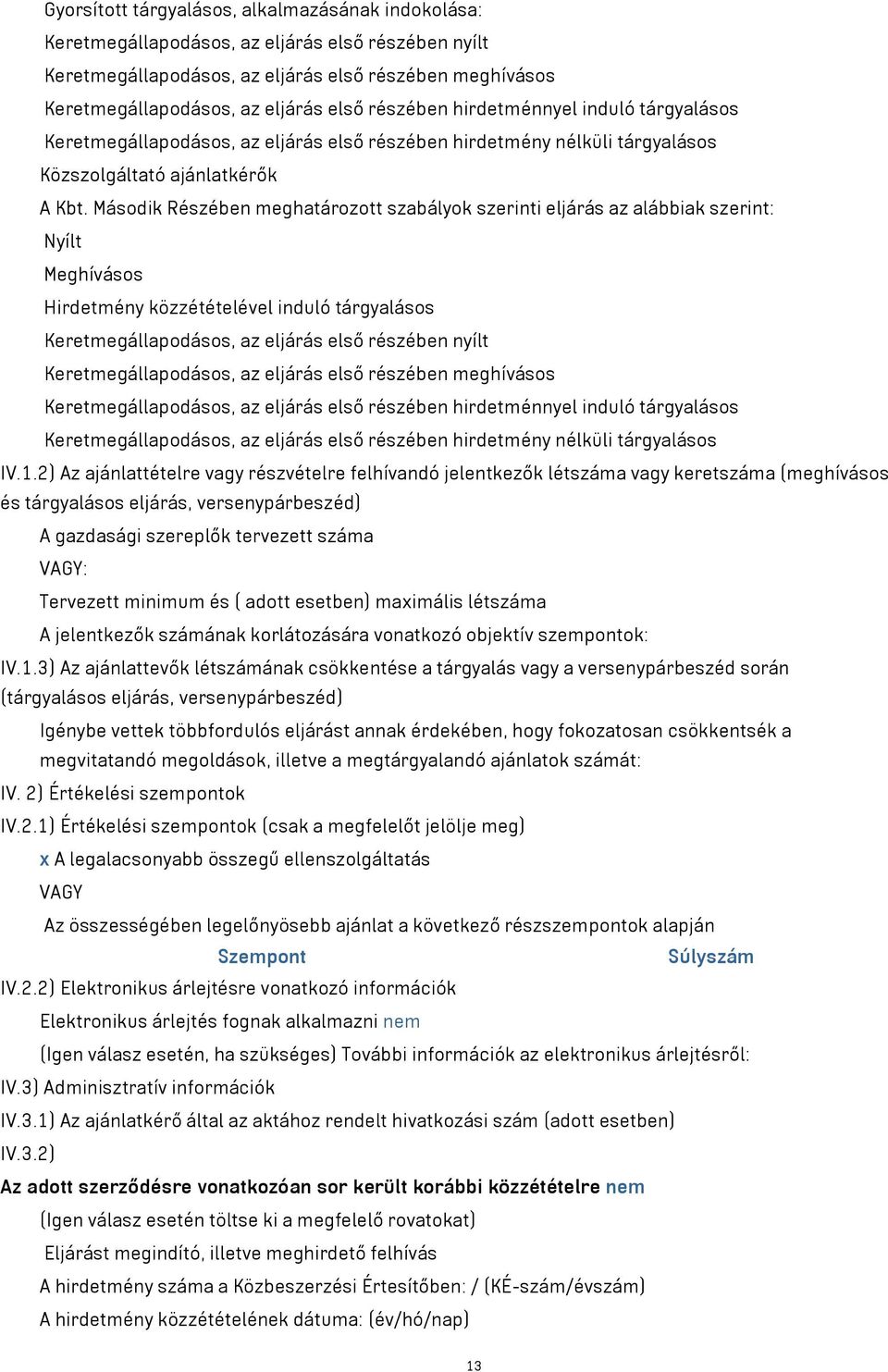 Gyorsított tárgyalásos, alkalmazásának indokolása:

Keretmegállapodásos, az eljárás első részében nyílt

Keretmegállapodásos, az eljárás első részében meghívásos

Keretmegállapodásos, az eljárás első részében hirdetménnyel induló tárgyalásos

Keretmegállapodásos, az eljárás első részében hirdetmény nélküli tárgyalásos

Közszolgáltató ajánlatkérők

A Kbt. Második Részében meghatározott szabályok szerinti eljárás az alábbiak szerint:

Nyílt

Meghívásos

Hirdetmény közzétételével induló tárgyalásos

Keretmegállapodásos, az eljárás első részében nyílt

Keretmegállapodásos, az eljárás első részében meghívásos

Keretmegállapodásos, az eljárás első részében hirdetménnyel induló tárgyalásos

Keretmegállapodásos, az eljárás első részében hirdetmény nélküli tárgyalásos

IV.1.2) Az ajánlattételre vagy részvételre felhívandó jelentkezők létszáma vagy keretszáma (meghívásos és tárgyalásos eljárás, versenypárbeszéd)

A gazdasági szereplők tervezett száma

VAGY:

Tervezett minimum és ( adott esetben) maximális létszáma

A jelentkezők számának korlátozására vonatkozó objektív szempontok:

IV.1.3) Az ajánlattevők létszámának csökkentése a tárgyalás vagy a versenypárbeszéd során (tárgyalásos eljárás, versenypárbeszéd)

Igénybe vettek többfordulós eljárást annak érdekében, hogy fokozatosan csökkentsék a megvitatandó megoldások, illetve a megtárgyalandó ajánlatok számát:

IV. 2) Értékelési szempontok

IV.2.1) Értékelési szempontok (csak a megfelelőt jelölje meg)

x A legalacsonyabb összegű ellenszolgáltatás

VAGY

Az összességében legelőnyösebb ajánlat a következő részszempontok alapján

Szempont Súlyszám

IV.2.2) Elektronikus árlejtésre vonatkozó információk

Elektronikus árlejtés fognak alkalmazni nem

(Igen válasz esetén, ha szükséges) További információk az elektronikus árlejtésről:

IV.3) Adminisztratív információk

IV.3.1) Az ajánlatkérő által az aktához rendelt hivatkozási szám (adott esetben)

IV.3.2)

Az adott szerződésre vonatkozóan sor került korábbi közzétételre nem

(Igen válasz esetén töltse ki a megfelelő rovatokat)

Eljárást megindító, illetve meghirdető felhívás

A hirdetmény száma a Közbeszerzési Értesítőben: / (KÉ-szám/évszám)

A hirdetmény közzétételének dátuma: (év/hó/nap)

13